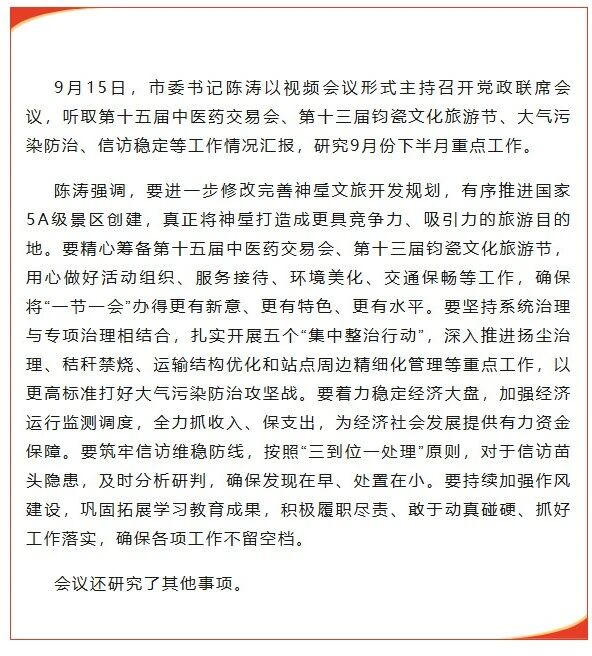 9月15日，市委书记陈涛以视频会议形式主持召开党政联席会议，听取第十五届中医药交易会、第十三届钧瓷文化旅游节、大气污染防治、信访稳定等工作情况汇报，研究9月份下半月重点工作。

陈涛强调，要进一步修改完善神垕文旅开发规划，有序推进国家5A级景区创建，真正将神垕打造成更具竞争力、吸引力的旅游目的地。要精心筹备第十五届中医药交易会、第十三届钧瓷文化旅游节，用心做好活动组织、服务接待、环境美化、交通保畅等工作，确保将“一节一会”办得更有新意、更有特色、更有水平。要坚持系统治理与专项治理相结合，扎实开展五个“集中整治行动”，深入推进扬尘治理、秸秆禁烧、运输结构优化和站点周边精细化管理等重点工作，以更高标准打好大气污染防治攻坚战。要着力稳定经济大盘，加强经济运行监测调度，全力抓收入、保支出，为经济社会发展提供有力资金保障。要筑牢信访维稳防线，按照“三到位一处理”原则，对于信访苗头隐患，及时分析研判，确保发现在早、处置在小。要持续加强作风建设，巩固拓展学习教育成果，积极履职尽责、敢于动真碰硬、抓好工作落实，确保各项工作不留空档。

会议还研究了其他事项。